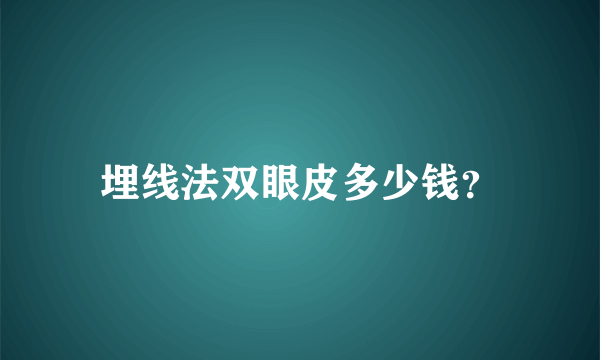 埋线法双眼皮多少钱?